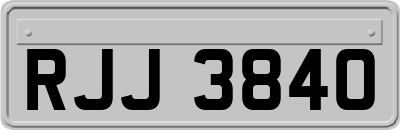 RJJ 3840